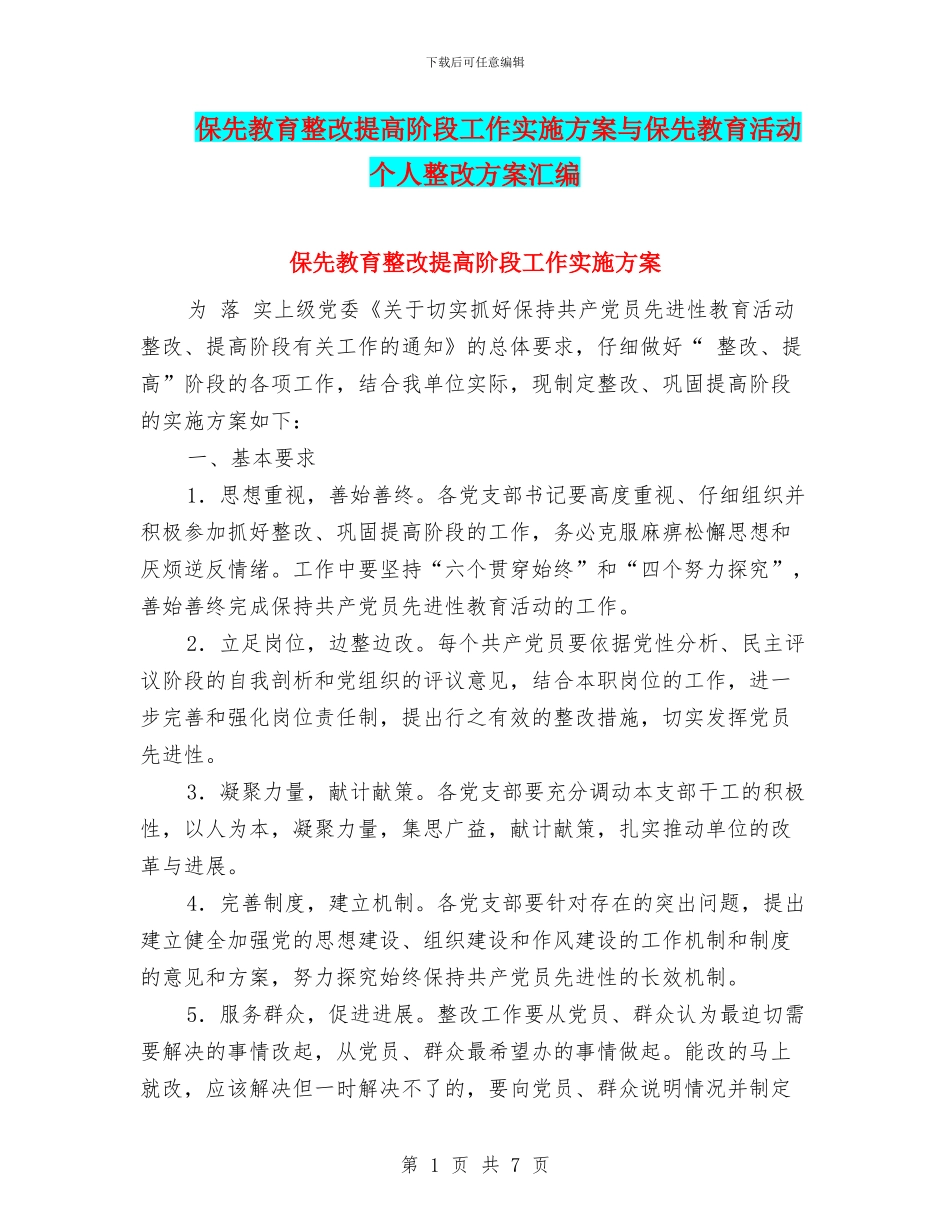 下载后可任意编辑

保先教育整改提高阶段工作实施方案与保先教育活动个人整改方案汇编

保先教育整改提高阶段工作实施方案

为 落 实上级党委《关于切实抓好保持共产党员先进性教育活动整改、提高阶段有关工作的通知》的总体要求，仔细做好“ 整改、提高”阶段的各项工作，结合我单位实际，现制定整改、巩固提高阶段的实施方案如下：

一、基本要求

1．思想重视，善始善终。各党支部书记要高度重视、仔细组织并积极参加抓好整改、巩固提高阶段的工作，务必克服麻痹松懈思想和厌烦逆反情绪。工作中要坚持“六个贯穿始终”和“四个努力探究”，善始善终完成保持共产党员先进性教育活动的工作。

2．立足岗位，边整边改。每个共产党员要依据党性分析、民主评议阶段的自我剖析和党组织的评议意见，结合本职岗位的工作，进一步完善和强化岗位责任制，提出行之有效的整改措施，切实发挥党员先进性。

3．凝聚力量，献计献策。各党支部要充分调动本支部干工的积极性，以人为本，凝聚力量，集思广益，献计献策，扎实推动单位的改革与进展。

4．完善制度，建立机制。各党支部要针对存在的突出问题，提出建立健全加强党的思想建设、组织建设和作风建设的工作机制和制度的意见和方案，努力探究始终保持共产党员先进性的长效机制。

5．服务群众，促进进展。整改工作要从党员、群众认为最迫切需要解决的事情改起，从党员、群众最希望办的事情做起。能改的马上就改，应该解决但一时解决不了的，要向党员、群众说明情况并制定

第 1 页 共 7 页